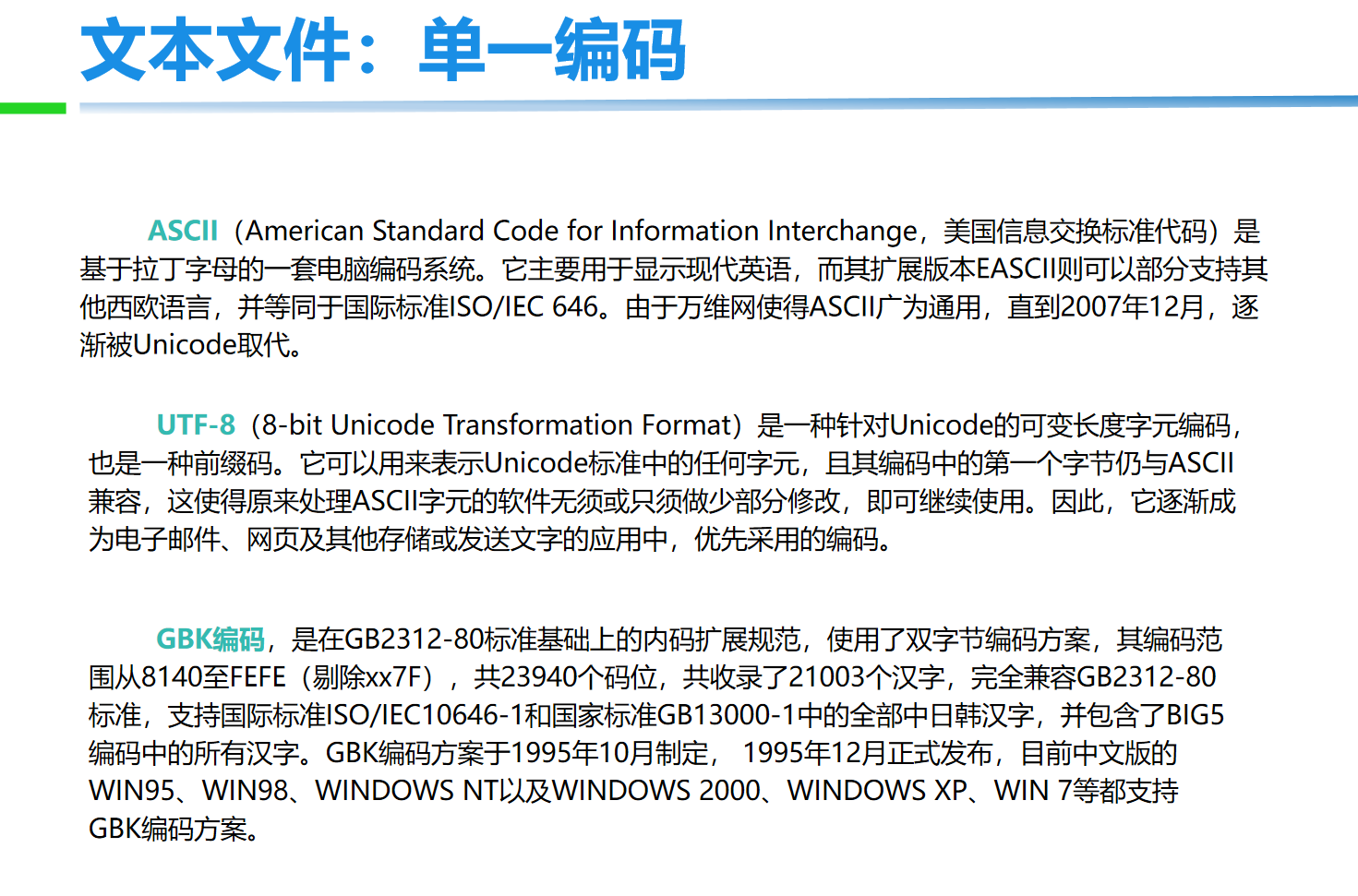 文本文件：单一编码

ASCII（American Standard Code for Information Interchange，美国信息交换标准代码）是基于拉丁字母的一套电脑编码系统。它主要用于显示现代英语，而其扩展版本EASCII则可以部分支持其他西欧语言，并等同于国际标准ISO/IEC 646。由于万维网使得ASCII广为通用，直到2007年12月，逐渐被Unicode取代。

UTF-8（8-bit Unicode Transformation Format）是一种针对Unicode的可变长度字元编码，也是一种前缀码。它可以用来表示Unicode标准中的任何字元，且其编码中的第一个字节仍与ASCII兼容，这使得原来处理ASCII字元的软件无须或只须做少部分修改，即可继续使用。因此，它逐渐成为电子邮件、网页及其他存储或发送文字的应用中，优先采用的编码。

GBK编码，是在GB2312-80标准基础上的内码扩展规范，使用了双字节编码方案，其编码范围从8140至FEFE（剔除xx7F），共23940个码位，共收录了21003个汉字，完全兼容GB2312-80标准，支持国际标准ISO/IEC10646-1和国家标准GB13000-1中的全部中日韩汉字，并包含了BIG5编码中的所有汉字。GBK编码方案于1995年10月制定， 1995年12月正式发布，目前中文版的WIN95、WIN98、WINDOWS NT以及WINDOWS 2000、WINDOWS XP、WIN 7等都支持GBK编码方案。